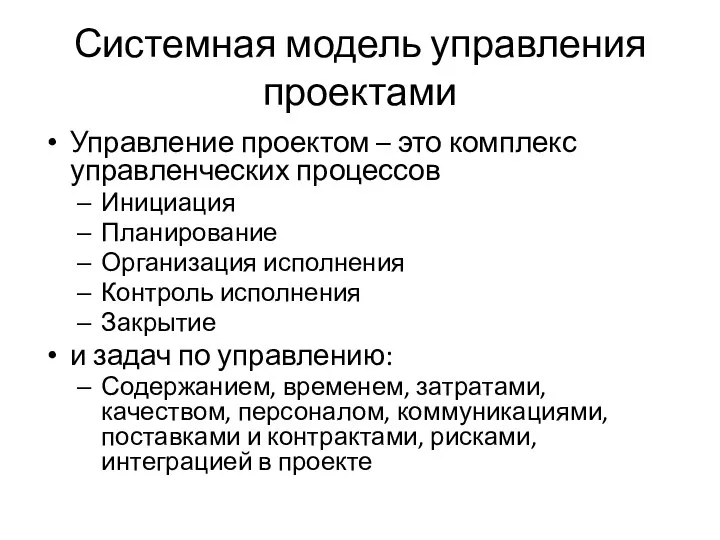 Системная модель управления проектами

• Управление проектом – это комплекс управленческих процессов
  – Инициация
  – Планирование
  – Организация исполнения
  – Контроль исполнения
  – Закрытие
• и задач по управлению:
  – Содержанием, временем, затратами, качеством, персоналом, коммуникациями, поставками и контрактами, рисками, интеграцией в проекте